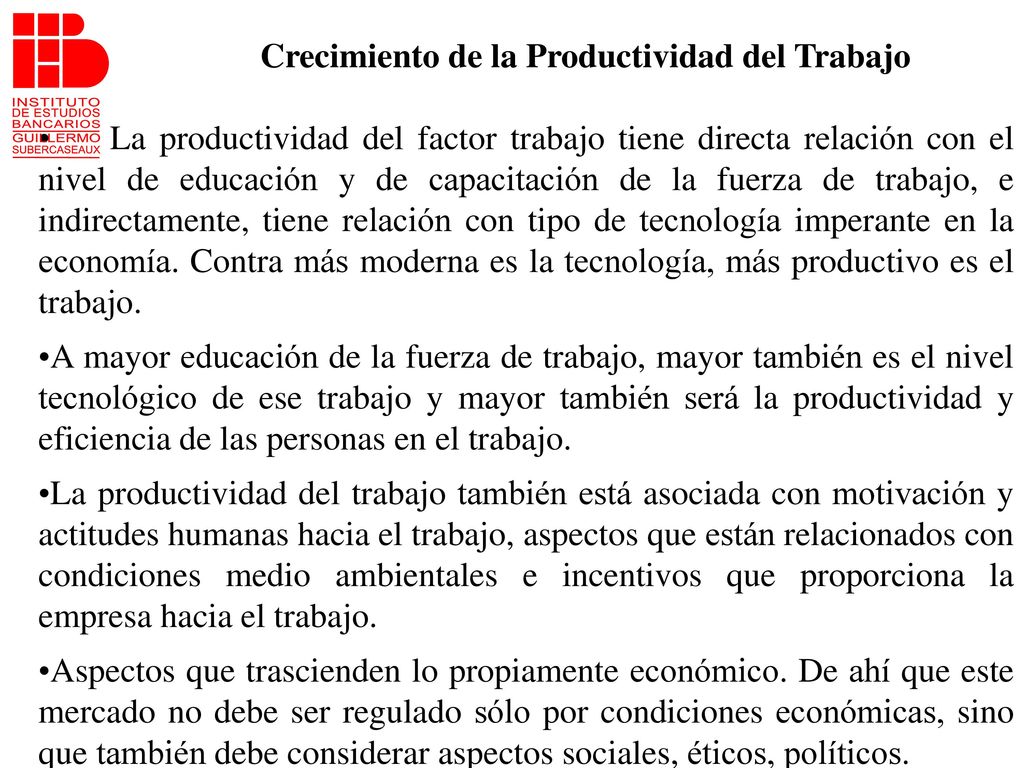 INSTITUTO DE ESTUDIOS BANCARIOS GUILLERMO SUBERCASEAUX

Crecimiento de la Productividad del Trabajo

•La productividad del factor trabajo tiene directa relación con el nivel de educación y de capacitación de la fuerza de trabajo, e indirectamente, tiene relación con tipo de tecnología imperante en la economía. Contra más moderna es la tecnología, más productivo es el trabajo.

•A mayor educación de la fuerza de trabajo, mayor también es el nivel tecnológico de ese trabajo y mayor también será la productividad y eficiencia de las personas en el trabajo.

•La productividad del trabajo también está asociada con motivación y actitudes humanas hacia el trabajo, aspectos que están relacionados con condiciones medio ambientales e incentivos que proporciona la empresa hacia el trabajo.

•Aspectos que trascienden lo propiamente económico. De ahí que este mercado no debe ser regulado sólo por condiciones económicas, sino que también debe considerar aspectos sociales, éticos, políticos.